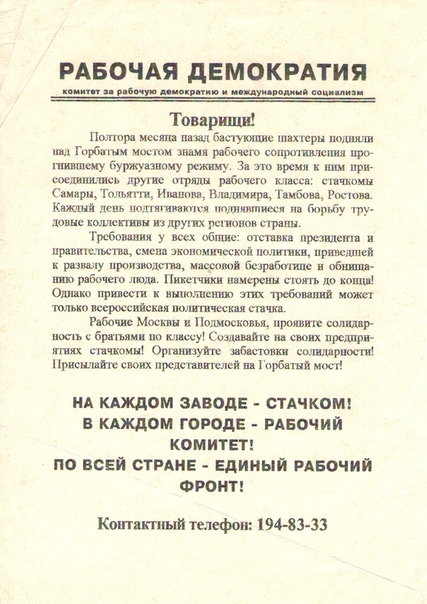 РАБОЧАЯ ДЕМОКРАТИЯ
комитет за рабочую демократию и международный социализм

Товарищи!

Полтора месяца назад бастующие шахтеры подняли над Горбатым мостом знамя рабочего сопротивления прогнившему буржуазному режиму. За это время к ним присоединились другие отряды рабочего класса: стачкомы Самары, Тольятти, Иванова, Владимира, Тамбова, Ростова. Каждый день подтягиваются поднявшиеся на борьбу трудовые коллективы из других регионов страны.

Требования у всех общие: отставка президента и правительства, смена экономической политики, приведшей к развалу производства, массовой безработице и обнищанию рабочего люда. Пикетчики намерены стоять до конца! Однако привести к выполнению этих требований может только всероссийская политическая стачка.

Рабочие Москвы и Подмосковья, проявите солидарность с братьями по классу! Создавайте на своих предприятиях стачкомы! Организуйте забастовки солидарности! Присылайте своих представителей на Горбатый мост!

НА КАЖДОМ ЗАВОДЕ - СТАЧКОМ!
В КАЖДОМ ГОРОДЕ - РАБОЧИЙ КОМИТЕТ!
ПО ВСЕЙ СТРАНЕ - ЕДИНЫЙ РАБОЧИЙ ФРОНТ!

Контактный телефон: 194-83-33